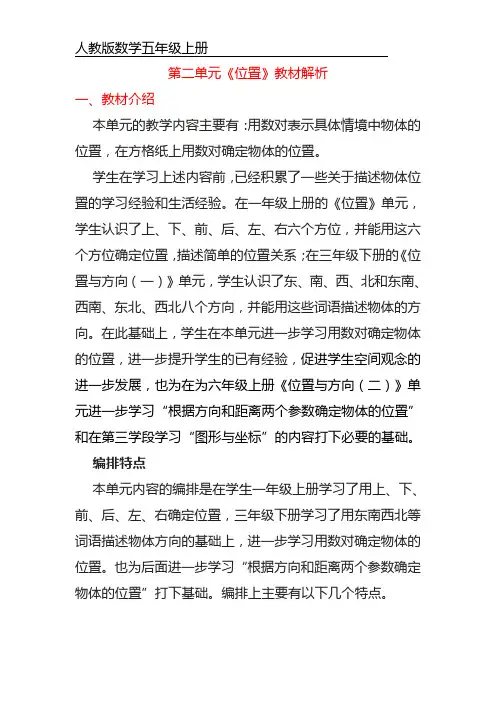 人教版数学五年级上册

第二单元《位置》教材解析

一、教材介绍

本单元的教学内容主要有:用数对表示具体情境中物体的位置，在方格纸上用数对确定物体的位置。

学生在学习上述内容前，已经积累了一些关于描述物体位置的学习经验和生活经验。在一年级上册的《位置》单元，学生认识了上、下、前、后、左、右六个方位，并能用这六个方位确定位置，描述简单的位置关系;在三年级下册的《位置与方向（一）》单元，学生认识了东、南、西、北和东南、西南、东北、西北八个方向，并能用这些词语描述物体的方向。在此基础上，学生在本单元进一步学习用数对确定物体的位置，进一步提升学生的已有经验，促进学生空间观念的进一步发展，也为在为六年级上册《位置与方向（二）》单元进一步学习“根据方向和距离两个参数确定物体的位置”和在第三学段学习“图形与坐标”的内容打下必要的基础。

编排特点

本单元内容的编排是在学生一年级上册学习了用上、下、前、后、左、右确定位置，三年级下册学习了用东南西北等词语描述物体方向的基础上，进一步学习用数对确定物体的位置。也为后面进一步学习“根据方向和距离两个参数确定物体的位置”打下基础。编排上主要有以下几个特点。